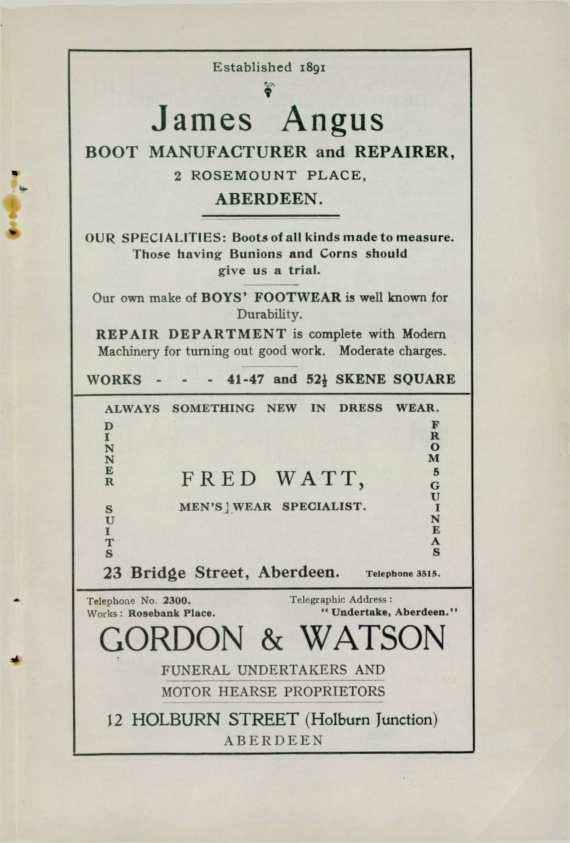 Established 1891

James Angus

BOOT MANUFACTURER and REPAIRER,

2 ROSEMOUNT PLACE,

ABERDEEN.

OUR SPECIALITIES: Boots of all kinds made to measure. Those having Bunions and Corns should give us a trial.

Our own make of BOYS' FOOTWEAR is well known for Durability.

REPAIR DEPARTMENT is complete with Modern Machinery for turning out good work. Moderate charges.

WORKS - - - 41-47 and 52½ SKENE SQUARE

ALWAYS SOMETHING NEW IN DRESS WEAR.

DINNER SUITS

FRED WATT,

MEN'S WEAR SPECIALIST.

FROM 5 GUINEAS

23 Bridge Street, Aberdeen. Telephone 3515.

Telephone No. 2300.
Works: Rosebank Place.

Telegraphic Address:
"Undertake, Aberdeen."

GORDON & WATSON

FUNERAL UNDERTAKERS AND

MOTOR HEARSE PROPRIETORS

12 HOLBURN STREET (Holburn Junction)

ABERDEEN